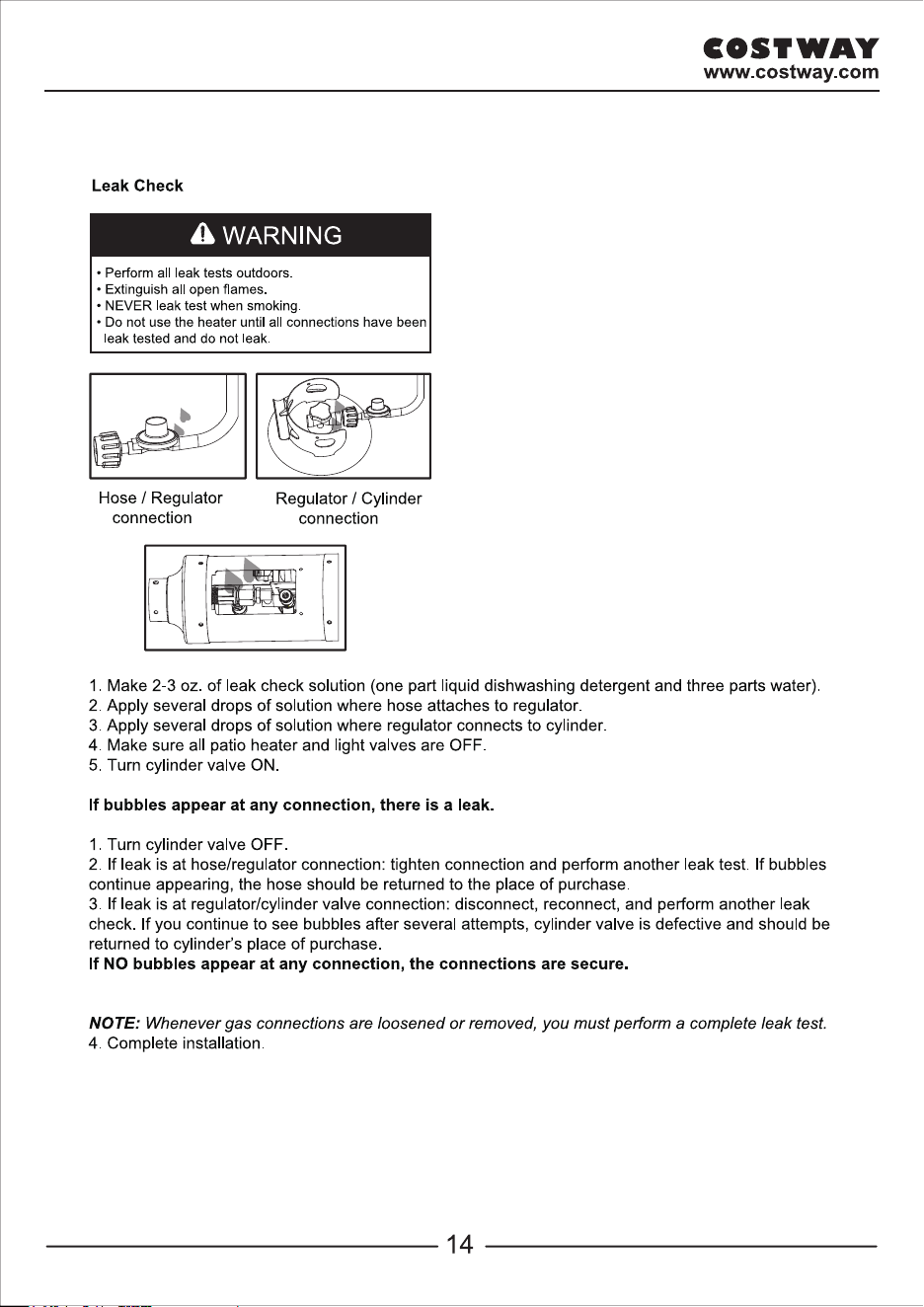 COSTWAY
www.costway.com

Leak Check

WARNING

• Perform all leak tests outdoors.
• Extinguish all open flames.
• NEVER leak test when smoking.
• Do not use the heater until all connections have been leak tested and do not leak.

Hose / Regulator connection

Regulator / Cylinder connection

1. Make 2-3 oz. of leak check solution (one part liquid dishwashing detergent and three parts water).
2. Apply several drops of solution where hose attaches to regulator.
3. Apply several drops of solution where regulator connects to cylinder.
4. Make sure all patio heater and light valves are OFF.
5. Turn cylinder valve ON.

If bubbles appear at any connection, there is a leak.

1. Turn cylinder valve OFF.
2. If leak is at hose/regulator connection: tighten connection and perform another leak test. If bubbles continue appearing, the hose should be returned to the place of purchase.
3. If leak is at regulator/cylinder valve connection: disconnect, reconnect, and perform another leak check. If you continue to see bubbles after several attempts, cylinder valve is defective and should be returned to cylinder's place of purchase.
If NO bubbles appear at any connection, the connections are secure.

NOTE: Whenever gas connections are loosened or removed, you must perform a complete leak test.
4. Complete installation.

14